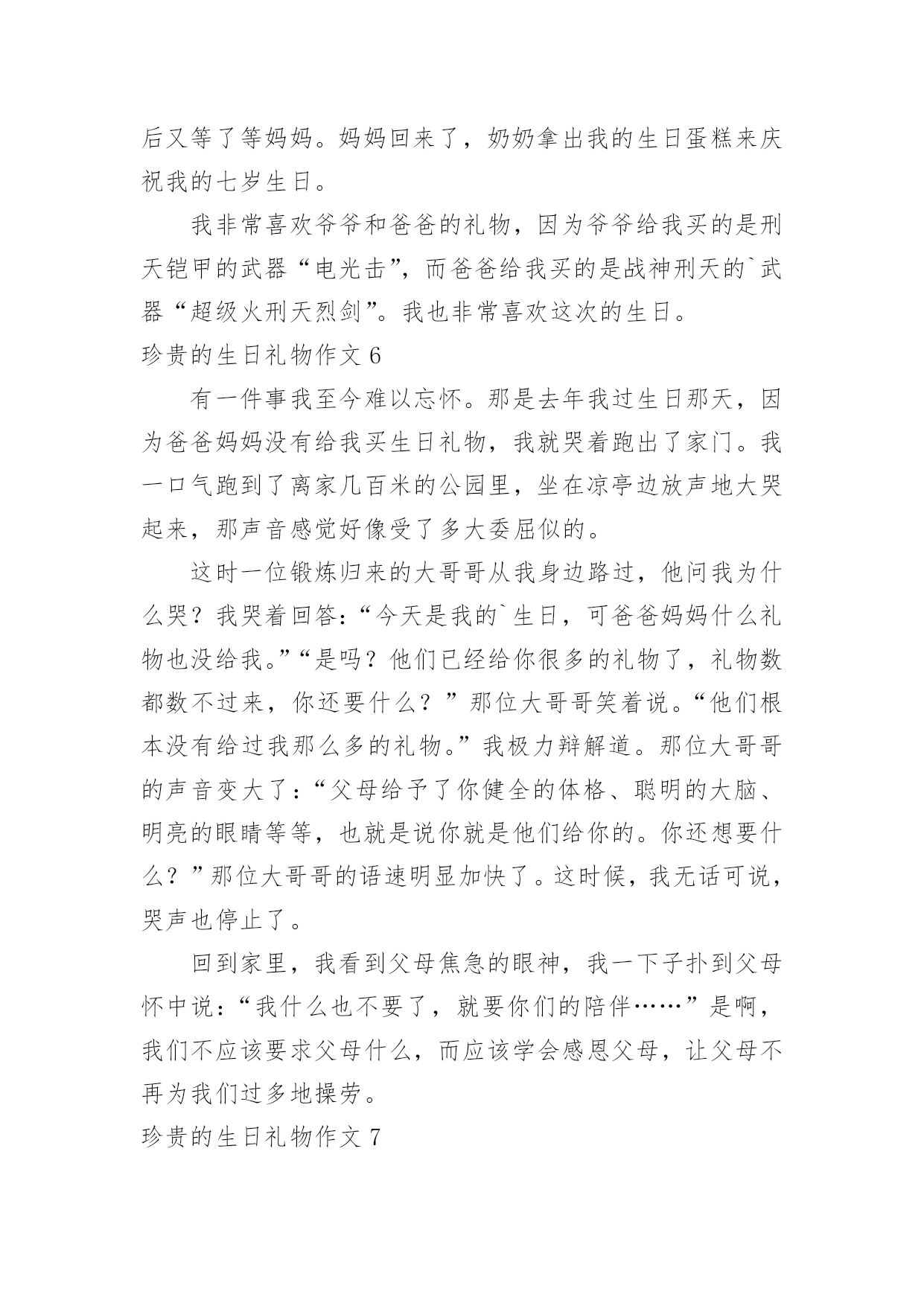 后又等了等妈妈。妈妈回来了，奶奶拿出我的生日蛋糕来庆祝我的七岁生日。

我非常喜欢爷爷和爸爸的礼物，因为爷爷给我买的是刑天铠甲的武器“电光击”，而爸爸给我买的是战神刑天的`武器“超级火刑天烈剑”。我也非常喜欢这次的生日。

珍贵的生日礼物作文 6

有一件事我至今难以忘怀。那是去年我过生日那天，因为爸爸妈妈没有给我买生日礼物，我就哭着跑出了家门。我一口气跑到了离家几百米的公园里，坐在凉亭边放声地大哭起来，那声音感觉好像受了多大委屈似的。

这时一位锻炼归来的大哥哥从我身边路过，他问我为什么哭？我哭着回答：“今天是我的`生日，可爸爸妈妈什么礼物也没给我。”“是吗？他们已经给你很多的礼物了，礼物数都数不过来，你还要什么？”那位大哥哥笑着说。“他们根本没有给过我那么多的礼物。”我极力辩解道。那位大哥哥的声音变大了：“父母给予了你健全的体格、聪明的大脑、明亮的眼睛等等，也就是说你就是他们给你的。你还想要什么？”那位大哥哥的语速明显加快了。这时候，我无话可说，哭声也停止了。

回到家里，我看到父母焦急的眼神，我一下子扑到父母怀中说：“我什么也不要了，就要你们的陪伴……”是啊，我们不应该要求父母什么，而应该学会感恩父母，让父母不再为我们过多地操劳。

珍贵的生日礼物作文 7